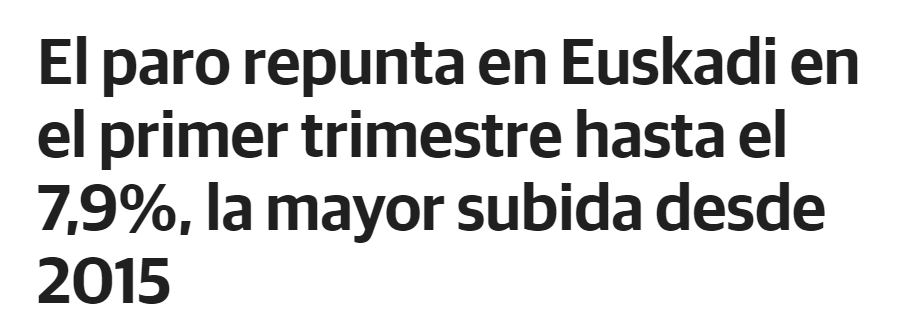 El paro repunta en Euskadi en el primer trimestre hasta el 7,9%, la mayor subida desde 2015